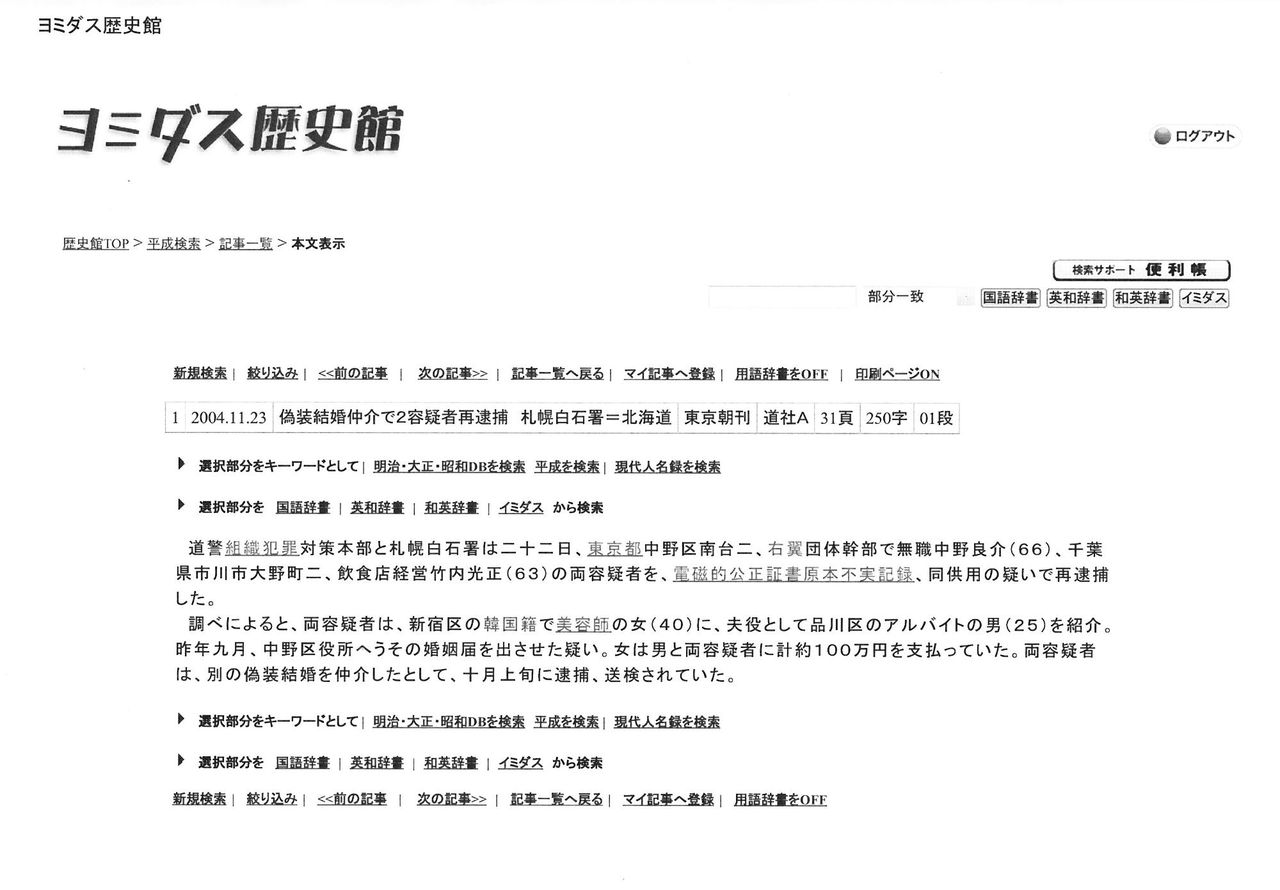 ヨミダス歴史館

ヨミダス歴史館

ログアウト

歴史館TOP > 平成検索 > 記事一覧 > 本文表示

検索サポート 便利帳

部分一致 国語辞書 英和辞書 和英辞書 イミダス

新規検索 | 絞り込み | <<前の記事 | 次の記事>> | 記事一覧へ戻る | マイ記事へ登録 | 用語辞書をOFF | 印刷ページON

| 1 | 2004.11.23 | 偽装結婚仲介で2容疑者再逮捕 札幌白石署＝北海道 | 東京朝刊 | 道社A | 31頁 | 250字 | 01段 |
|---|---|---|---|---|---|---|---|

選択部分をキーワードとして | 明治・大正・昭和DBを検索 平成を検索 | 現代人名録を検索

選択部分を 国語辞書 | 英和辞書 | 和英辞書 | イミダス から検索

道警組織犯罪対策本部と札幌白石署は二十二日、東京都中野区南台二、右翼団体幹部で無職中野良介（66）、千葉県市川市大野町二、飲食店経営竹内光正（63）の両容疑者を、電磁的公正証書原本不実記録、同供用の疑いで再逮捕した。

調べによると、両容疑者は、新宿区の韓国籍で美容師の女（40）に、夫役として品川区のアルバイトの男（25）を紹介。昨年九月、中野区役所へうその婚姻届を出させた疑い。女は男と両容疑者に計約100万円を支払っていた。両容疑者は、別の偽装結婚を仲介したとして、十月上旬に逮捕、送検されていた。

選択部分をキーワードとして | 明治・大正・昭和DBを検索 平成を検索 | 現代人名録を検索

選択部分を 国語辞書 | 英和辞書 | 和英辞書 | イミダス から検索

新規検索 | 絞り込み | <<前の記事 | 次の記事>> | 記事一覧へ戻る | マイ記事へ登録 | 用語辞書をOFF